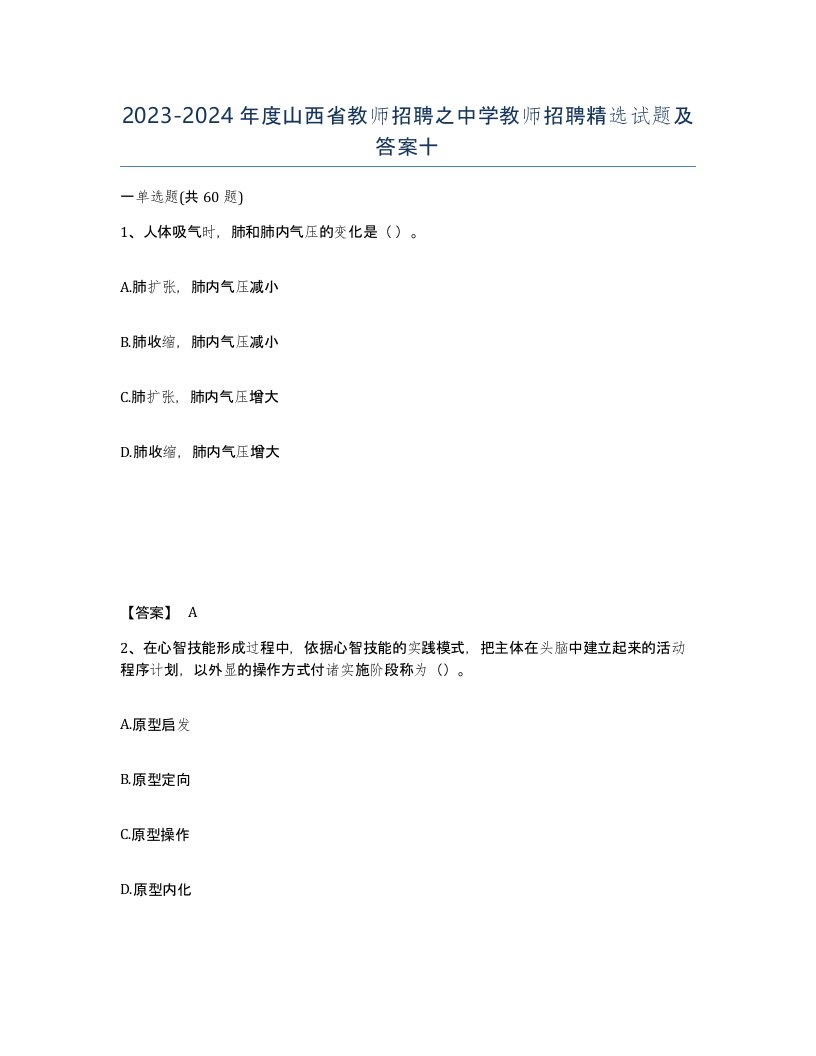 2023-2024年度山西省教师招聘之中学教师招聘精选试题及答案十

一单选题(共60题)

1、人体吸气时，肺和肺内气压的变化是（）。

A.肺扩张，肺内气压减小

B.肺收缩，肺内气压减小

C.肺扩张，肺内气压增大

D.肺收缩，肺内气压增大

【答案】 A

2、在心智技能形成过程中，依据心智技能的实践模式，把主体在头脑中建立起来的活动程序计划，以外显的操作方式付诸实施阶段称为（）。

A.原型启发

B.原型定向

C.原型操作

D.原型内化